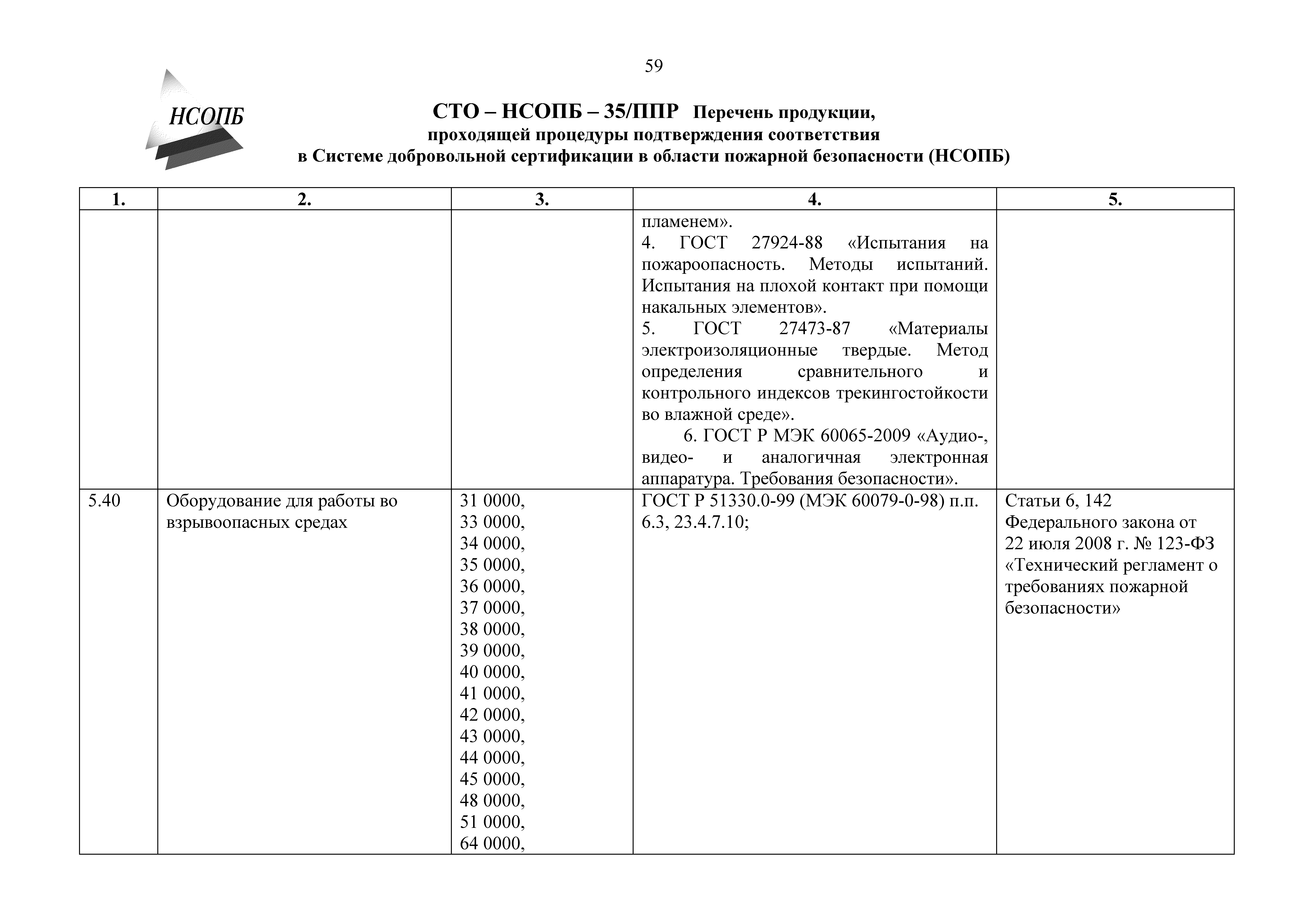 59

НСОПБ

СТО – НСОПБ – 35/ППР Перечень продукции, проходящей процедуры подтверждения соответствия в Системе добровольной сертификации в области пожарной безопасности (НСОПБ)

| 1. | 2. | 3. | 4. | 5. |
|---|---|---|---|---|
| | | | пламенем». 4. ГОСТ 27924-88 «Испытания на пожароопасность. Методы испытаний. Испытания на плохой контакт при помощи накальных элементов». 5. ГОСТ 27473-87 «Материалы электроизоляционные твердые. Метод определения сравнительного и контрольного индексов трекингостойкости во влажной среде». 6. ГОСТ Р МЭК 60065-2009 «Аудио-, видео- и аналогичная электронная аппаратура. Требования безопасности». | |
| 5.40 | Оборудование для работы во взрывоопасных средах | 31 0000, 33 0000, 34 0000, 35 0000, 36 0000, 37 0000, 38 0000, 39 0000, 40 0000, 41 0000, 42 0000, 43 0000, 44 0000, 45 0000, 48 0000, 51 0000, 64 0000, | ГОСТ Р 51330.0-99 (МЭК 60079-0-98) п.п. 6.3, 23.4.7.10; | Статьи 6, 142 Федерального закона от 22 июля 2008 г. № 123-ФЗ «Технический регламент о требованиях пожарной безопасности» |